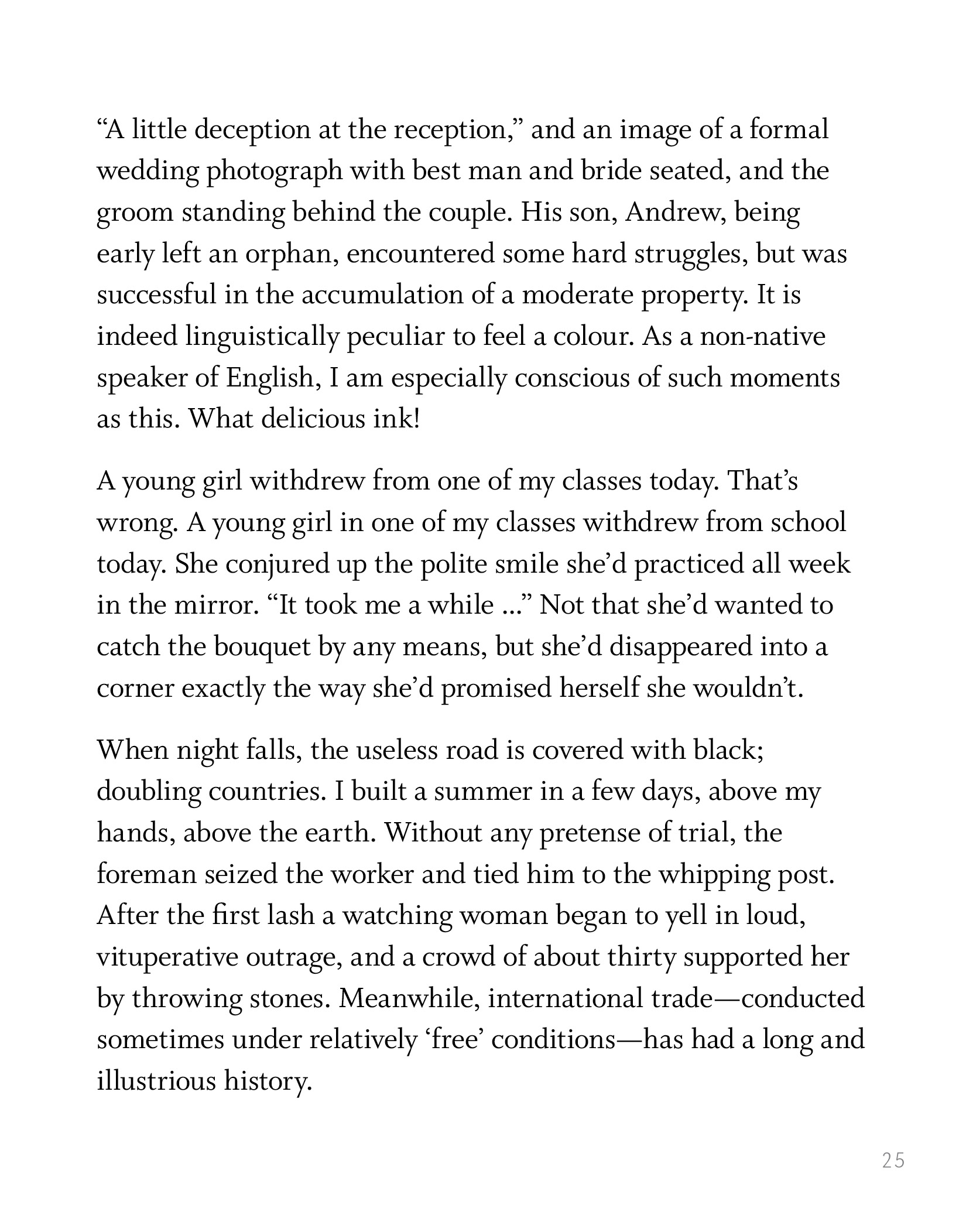 “A little deception at the reception,” and an image of a formal wedding photograph with best man and bride seated, and the groom standing behind the couple. His son, Andrew, being early left an orphan, encountered some hard struggles, but was successful in the accumulation of a moderate property. It is indeed linguistically peculiar to feel a colour. As a non-native speaker of English, I am especially conscious of such moments as this. What delicious ink!

A young girl withdrew from one of my classes today. That’s wrong. A young girl in one of my classes withdrew from school today. She conjured up the polite smile she’d practiced all week in the mirror. “It took me a while ...” Not that she’d wanted to catch the bouquet by any means, but she’d disappeared into a corner exactly the way she’d promised herself she wouldn’t.

When night falls, the useless road is covered with black; doubling countries. I built a summer in a few days, above my hands, above the earth. Without any pretense of trial, the foreman seized the worker and tied him to the whipping post. After the first lash a watching woman began to yell in loud, vituperative outrage, and a crowd of about thirty supported her by throwing stones. Meanwhile, international trade—conducted sometimes under relatively ‘free’ conditions—has had a long and illustrious history.

25